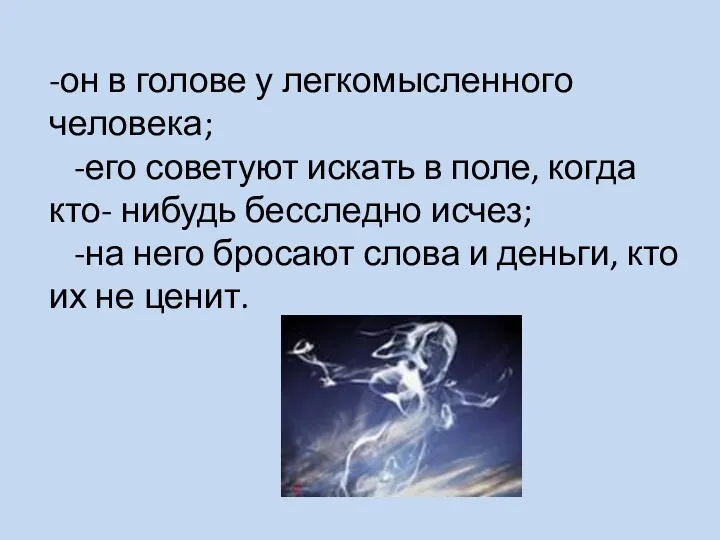 -он в голове у легкомысленного человека;

-его советуют искать в поле, когда кто- нибудь бесследно исчез;

-на него бросают слова и деньги, кто их не ценит.